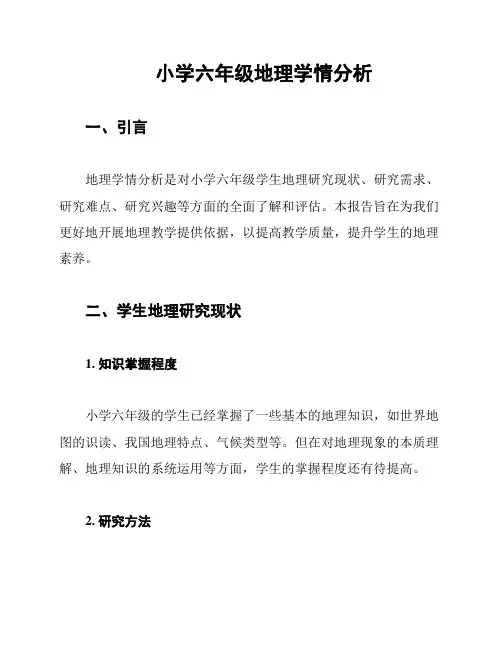 小学六年级地理学情分析

一、引言

地理学情分析是对小学六年级学生地理研究现状、研究需求、研究难点、研究兴趣等方面的全面了解和评估。本报告旨在为我们更好地开展地理教学提供依据，以提高教学质量，提升学生的地理素养。

二、学生地理研究现状

1. 知识掌握程度

小学六年级的学生已经掌握了一些基本的地理知识，如世界地图的识读、我国地理特点、气候类型等。但在对地理现象的本质理解、地理知识的系统运用等方面，学生的掌握程度还有待提高。

2. 研究方法